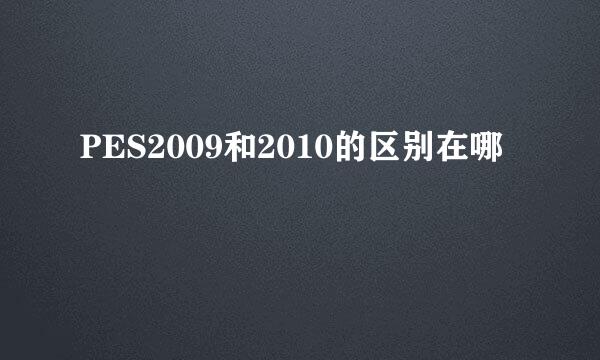 PES2009和2010的区别在哪